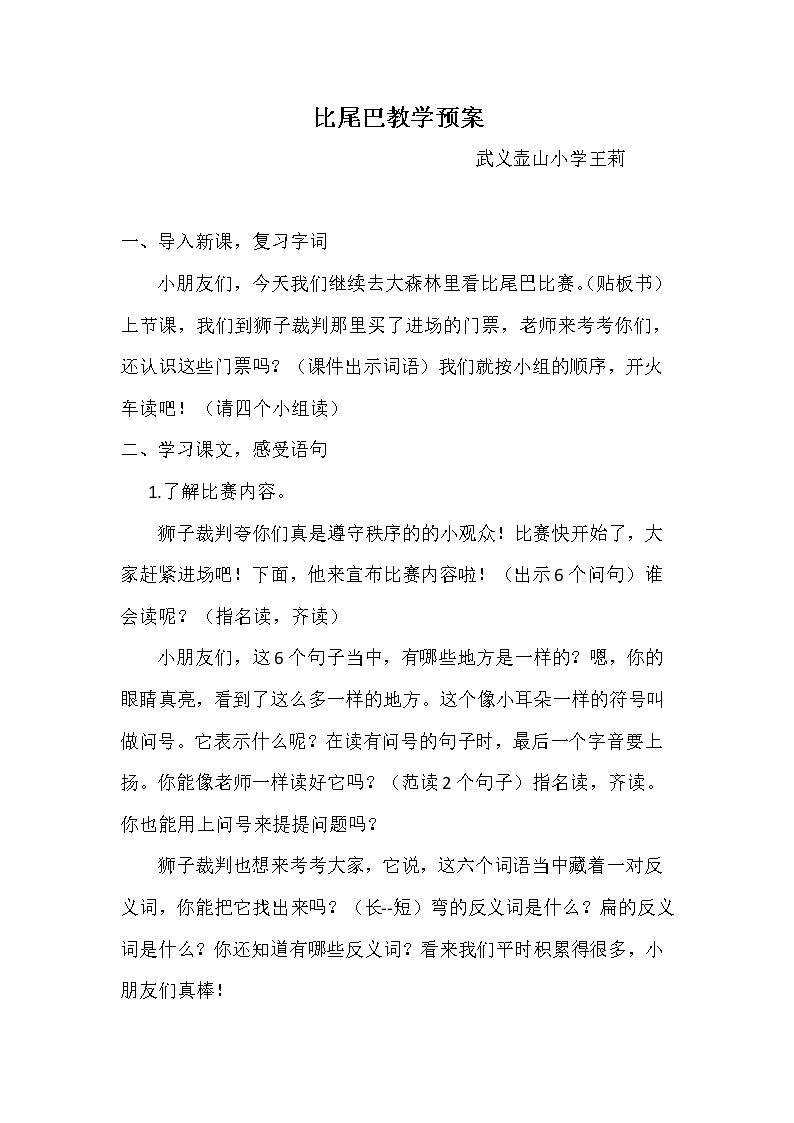 比尾巴教学预案

武义壶山小学王莉

一、导入新课，复习字词

小朋友们，今天我们继续去大森林里看比尾巴比赛。(贴板书)上节课，我们到狮子裁判那里买了进场的门票，老师来考考你们，还认识这些门票吗？（课件出示词语）我们就按小组的顺序，开火车读吧！（请四个小组读）

二、学习课文，感受语句

1.了解比赛内容。

狮子裁判夸你们真是遵守秩序的的小观众！比赛快开始了，大家赶紧进场吧！下面，他来宣布比赛内容啦！（出示6个问句）谁会读呢？（指名读，齐读）

小朋友们，这6个句子当中，有哪些地方是一样的？嗯，你的眼睛真亮，看到了这么多一样的地方。这个像小耳朵一样的符号叫做问号。它表示什么呢？在读有问号的句子时，最后一个字音要上扬。你能像老师一样读好它吗？（范读2个句子）指名读，齐读。你也能用上问号来提提问题吗？

狮子裁判也想来考考大家，它说，这六个词语当中藏着一对反义词，你能把它找出来吗？（长--短）弯的反义词是什么？扁的反义词是什么？你还知道有哪些反义词？看来我们平时积累得很多，小朋友们真棒！